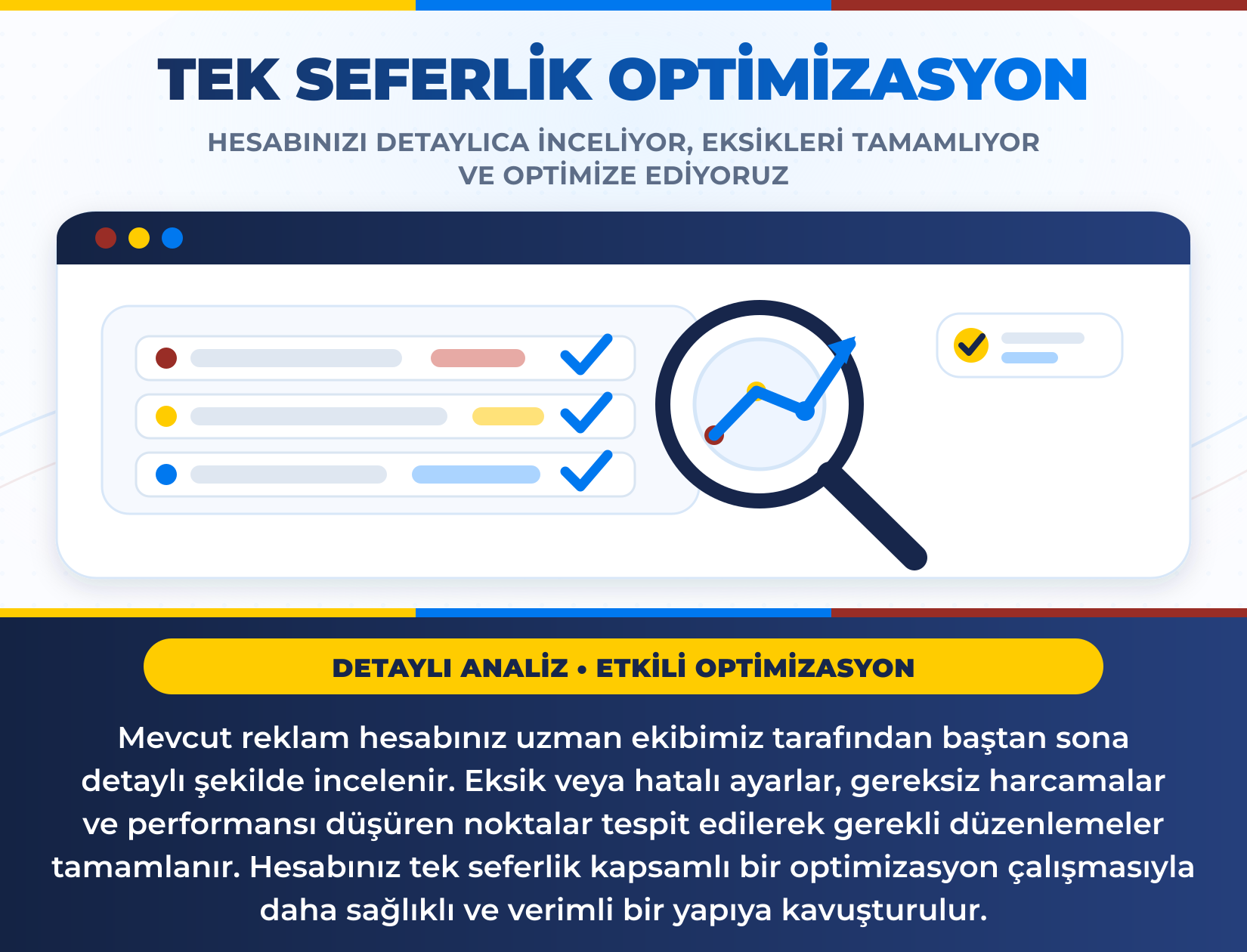 TEK SEFERLİK OPTİMİZASYON

HESABINIZI DETAYLICA İNCELİYOR, EKSİKLERİ TAMAMLIYOR VE OPTİMİZE EDİYORUZ

DETAYLI ANALİZ • ETKİLİ OPTİMİZASYON

Mevcut reklam hesabınız uzman ekibimiz tarafından baştan sona detaylı şekilde incelenir. Eksik veya hatalı ayarlar, gereksiz harcamalar ve performansı düşüren noktalar tespit edilerek gerekli düzenlemeler tamamlanır. Hesabınız tek seferlik kapsamlı bir optimizasyon çalışmasıyla daha sağlıklı ve verimli bir yapıya kavuşturulur.